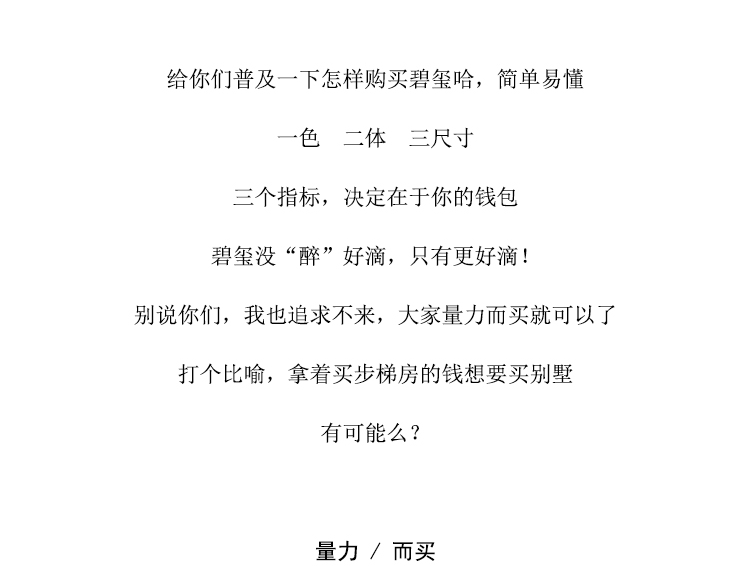 给你们普及一下怎样购买碧玺哈，简单易懂

一色　二体　三尺寸

三个指标，决定在于你的钱包

碧玺没“醉”好滴，只有更好滴！

别说你们，我也追求不来，大家量力而买就可以了

打个比喻，拿着买步梯房的钱想要买别墅

有可能么？

量力 / 而买